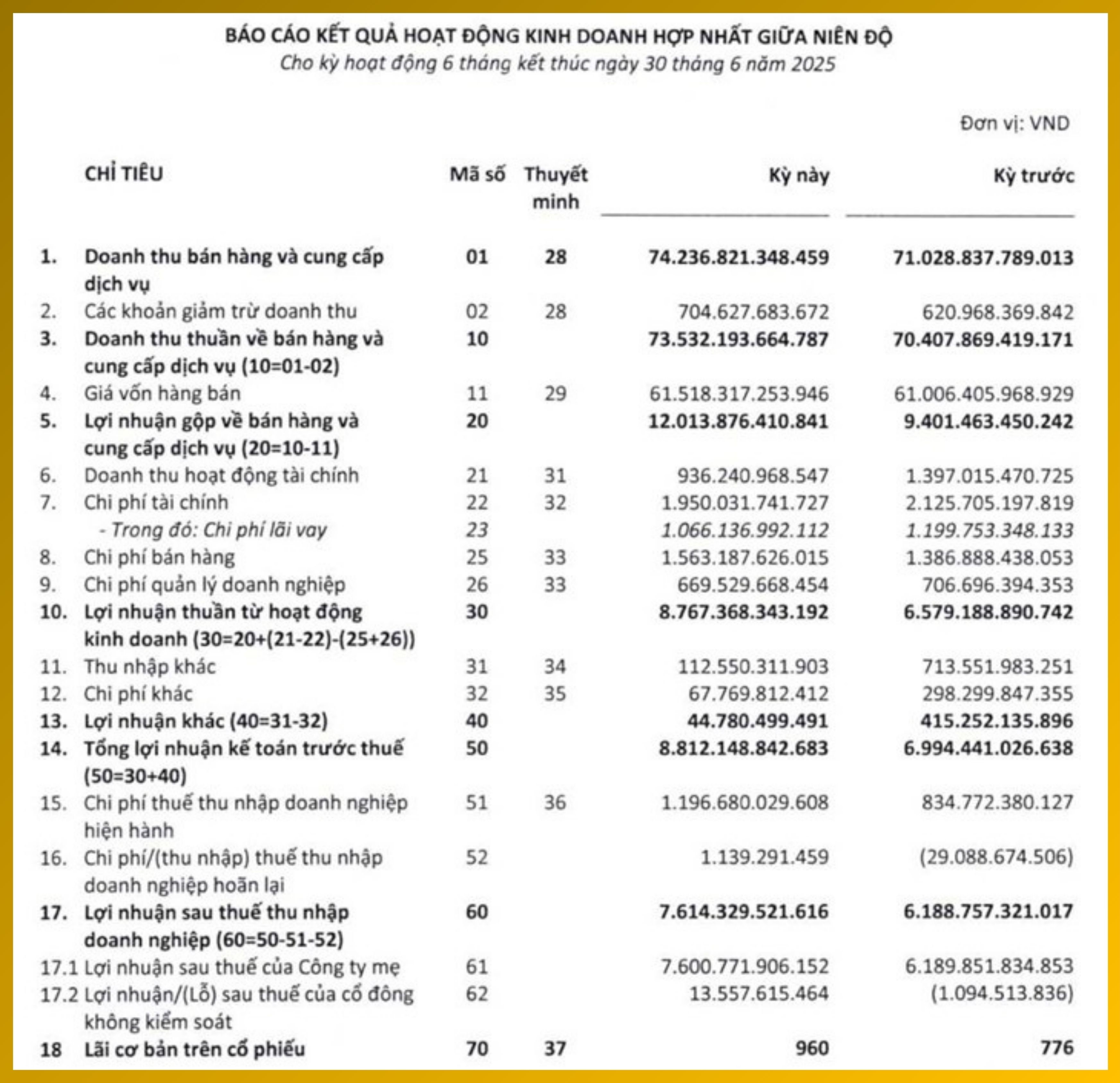 BÁO CÁO KẾT QUẢ HOẠT ĐỘNG KINH DOANH HỢP NHẤT GIỮA NIÊN ĐỘ

Cho kỳ hoạt động 6 tháng kết thúc ngày 30 tháng 6 năm 2025

Đơn vị: VND

| | CHỈ TIÊU | Mã số | Thuyết minh | Kỳ này | Kỳ trước |
|---|---|---|---|---|---|
| 1. | Doanh thu bán hàng và cung cấp dịch vụ | 01 | 28 | 74.236.821.348.459 | 71.028.837.789.013 |
| 2. | Các khoản giảm trừ doanh thu | 02 | 28 | 704.627.683.672 | 620.968.369.842 |
| 3. | Doanh thu thuần về bán hàng và cung cấp dịch vụ (10=01-02) | 10 | | 73.532.193.664.787 | 70.407.869.419.171 |
| 4. | Giá vốn hàng bán | 11 | 29 | 61.518.317.253.946 | 61.006.405.968.929 |
| 5. | Lợi nhuận gộp về bán hàng và cung cấp dịch vụ (20=10-11) | 20 | | 12.013.876.410.841 | 9.401.463.450.242 |
| 6. | Doanh thu hoạt động tài chính | 21 | 31 | 936.240.968.547 | 1.397.015.470.725 |
| 7. | Chi phí tài chính | 22 | 32 | 1.950.031.741.727 | 2.125.705.197.819 |
| | - Trong đó: Chi phí lãi vay | 23 | | 1.066.136.992.112 | 1.199.753.348.133 |
| 8. | Chi phí bán hàng | 25 | 33 | 1.563.187.626.015 | 1.386.888.438.053 |
| 9. | Chi phí quản lý doanh nghiệp | 26 | 33 | 669.529.668.454 | 706.696.394.353 |
| 10. | Lợi nhuận thuần từ hoạt động kinh doanh (30=20+(21-22)-(25+26)) | 30 | | 8.767.368.343.192 | 6.579.188.890.742 |
| 11. | Thu nhập khác | 31 | 34 | 112.550.311.903 | 713.551.983.251 |
| 12. | Chi phí khác | 32 | 35 | 67.769.812.412 | 298.299.847.355 |
| 13. | Lợi nhuận khác (40=31-32) | 40 | | 44.780.499.491 | 415.252.135.896 |
| 14. | Tổng lợi nhuận kế toán trước thuế (50=30+40) | 50 | | 8.812.148.842.683 | 6.994.441.026.638 |
| 15. | Chi phí thuế thu nhập doanh nghiệp hiện hành | 51 | 36 | 1.196.680.029.608 | 834.772.380.127 |
| 16. | Chi phí/(thu nhập) thuế thu nhập doanh nghiệp hoãn lại | 52 | | 1.139.291.459 | (29.088.674.506) |
| 17. | Lợi nhuận sau thuế thu nhập doanh nghiệp (60=50-51-52) | 60 | | 7.614.329.521.616 | 6.188.757.321.017 |
| 17.1 | Lợi nhuận sau thuế của Công ty mẹ | 61 | | 7.600.771.906.152 | 6.189.851.834.853 |
| 17.2 | Lợi nhuận/(Lỗ) sau thuế của cổ đông không kiểm soát | 62 | | 13.557.615.464 | (1.094.513.836) |
| 18 | Lãi cơ bản trên cổ phiếu | 70 | 37 | 960 | 776 |